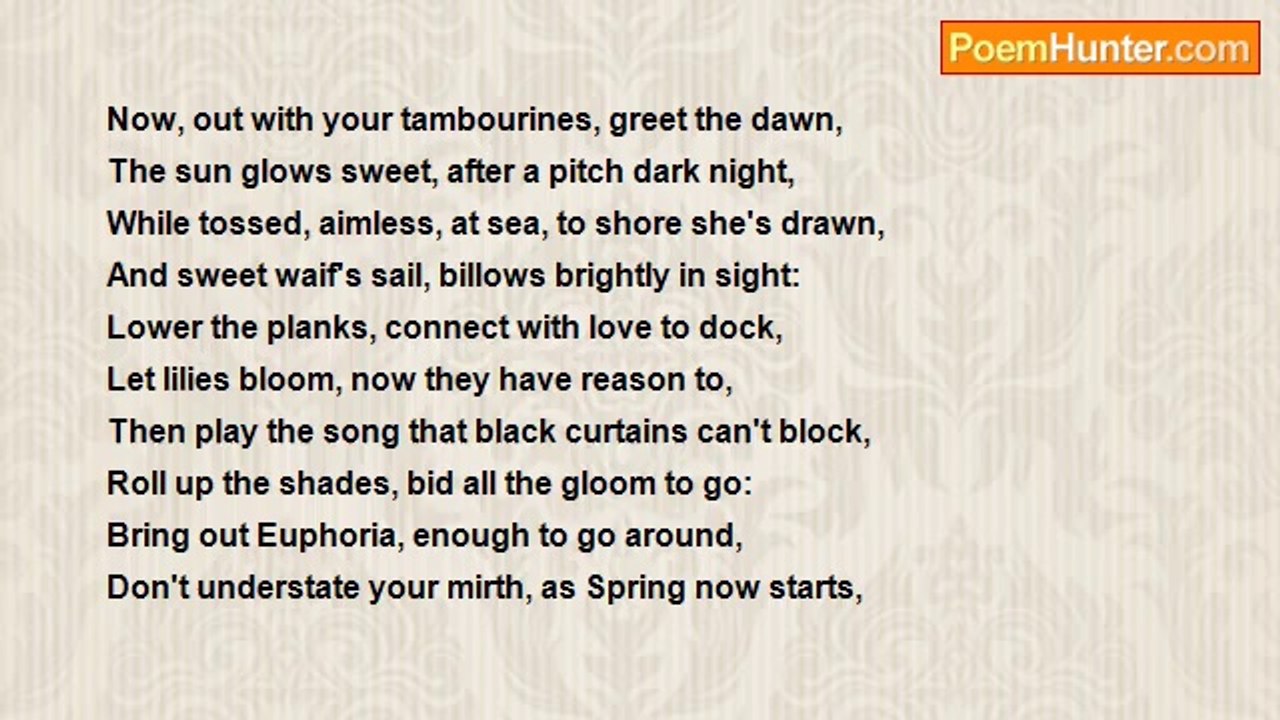 PoemHunter.com

Now, out with your tambourines, greet the dawn,
The sun glows sweet, after a pitch dark night,
While tossed, aimless, at sea, to shore she's drawn,
And sweet waif's sail, billows brightly in sight:
Lower the planks, connect with love to dock,
Let lilies bloom, now they have reason to,
Then play the song that black curtains can't block,
Roll up the shades, bid all the gloom to go:
Bring out Euphoria, enough to go around,
Don't understate your mirth, as Spring now starts,